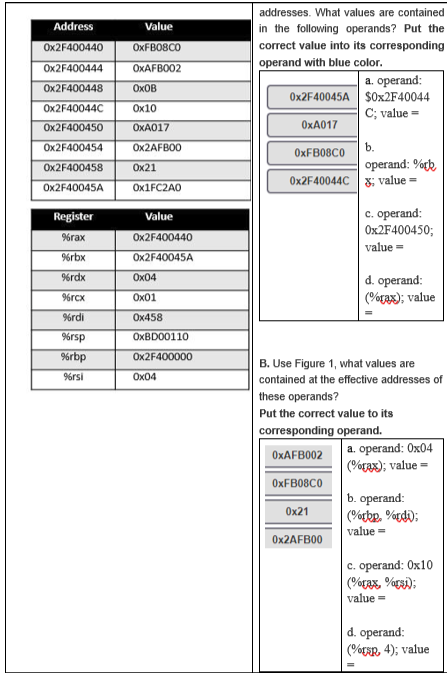 | Address | Value |
|---|---|
| 0x2F400440 | 0xFB08C0 |
| 0x2F400444 | 0xAFB002 |
| 0x2F400448 | 0x0B |
| 0x2F40044C | 0x10 |
| 0x2F400450 | 0xA017 |
| 0x2F400454 | 0x2AFB00 |
| 0x2F400458 | 0x21 |
| 0x2F40045A | 0x1FC2A0 |

| Register | Value |
|---|---|
| %rax | 0x2F400440 |
| %rbx | 0x2F40045A |
| %rdx | 0x04 |
| %rcx | 0x01 |
| %rdi | 0x458 |
| %rsp | 0xBD00110 |
| %rbp | 0x2F400000 |
| %rsi | 0x04 |

addresses. What values are contained in the following operands? Put the correct value into its corresponding operand with blue color.

0x2F40045A
0xA017
0xFB08C0
0x2F40044C

a. operand: $0x2F40044C; value =

b. operand: %rbx; value =

c. operand: 0x2F400450; value =

d. operand: (%rax); value =

B. Use Figure 1, what values are contained at the effective addresses of these operands?
Put the correct value to its corresponding operand.

0xAFB002
0xFB08C0
0x21
0x2AFB00

a. operand: 0x04 (%rax); value =

b. operand: (%rbp, %rdi); value =

c. operand: 0x10 (%rax, %rsi); value =

d. operand: (%rsp, 4); value =